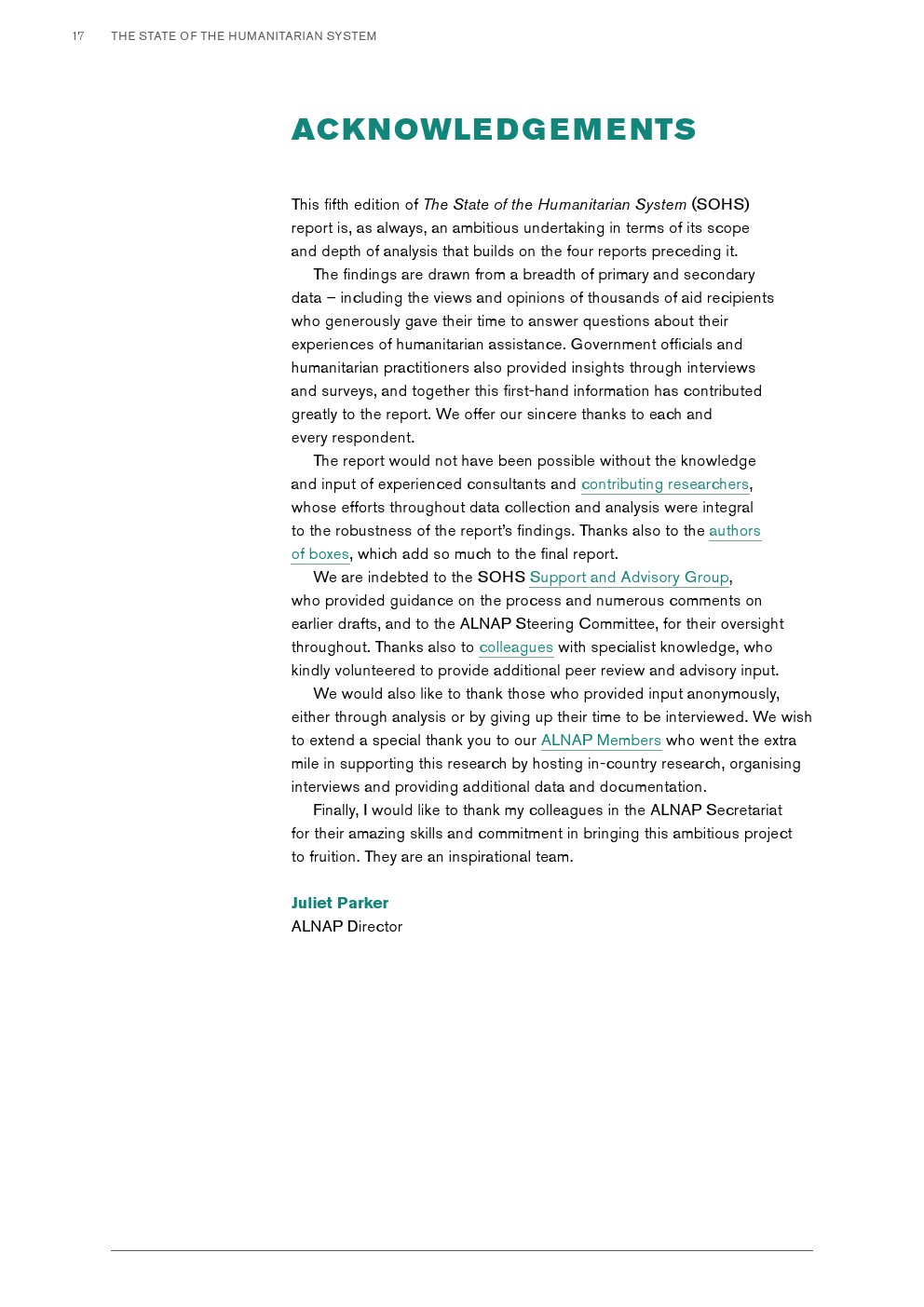 17 THE STATE OF THE HUMANITARIAN SYSTEM

ACKNOWLEDGEMENTS

This fifth edition of The State of the Humanitarian System (SOHS) report is, as always, an ambitious undertaking in terms of its scope and depth of analysis that builds on the four reports preceding it.

The findings are drawn from a breadth of primary and secondary data – including the views and opinions of thousands of aid recipients who generously gave their time to answer questions about their experiences of humanitarian assistance. Government officials and humanitarian practitioners also provided insights through interviews and surveys, and together this first-hand information has contributed greatly to the report. We offer our sincere thanks to each and every respondent.

The report would not have been possible without the knowledge and input of experienced consultants and contributing researchers, whose efforts throughout data collection and analysis were integral to the robustness of the report's findings. Thanks also to the authors of boxes, which add so much to the final report.

We are indebted to the SOHS Support and Advisory Group, who provided guidance on the process and numerous comments on earlier drafts, and to the ALNAP Steering Committee, for their oversight throughout. Thanks also to colleagues with specialist knowledge, who kindly volunteered to provide additional peer review and advisory input.

We would also like to thank those who provided input anonymously, either through analysis or by giving up their time to be interviewed. We wish to extend a special thank you to our ALNAP Members who went the extra mile in supporting this research by hosting in-country research, organising interviews and providing additional data and documentation.

Finally, I would like to thank my colleagues in the ALNAP Secretariat for their amazing skills and commitment in bringing this ambitious project to fruition. They are an inspirational team.

Juliet Parker
ALNAP Director